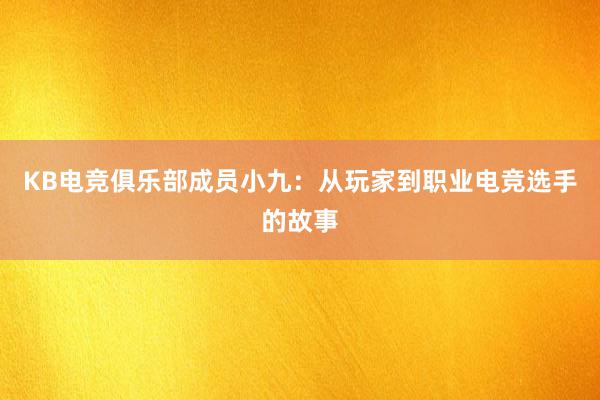 KB电竞俱乐部成员小九：从玩家到职业电竞选手的故事